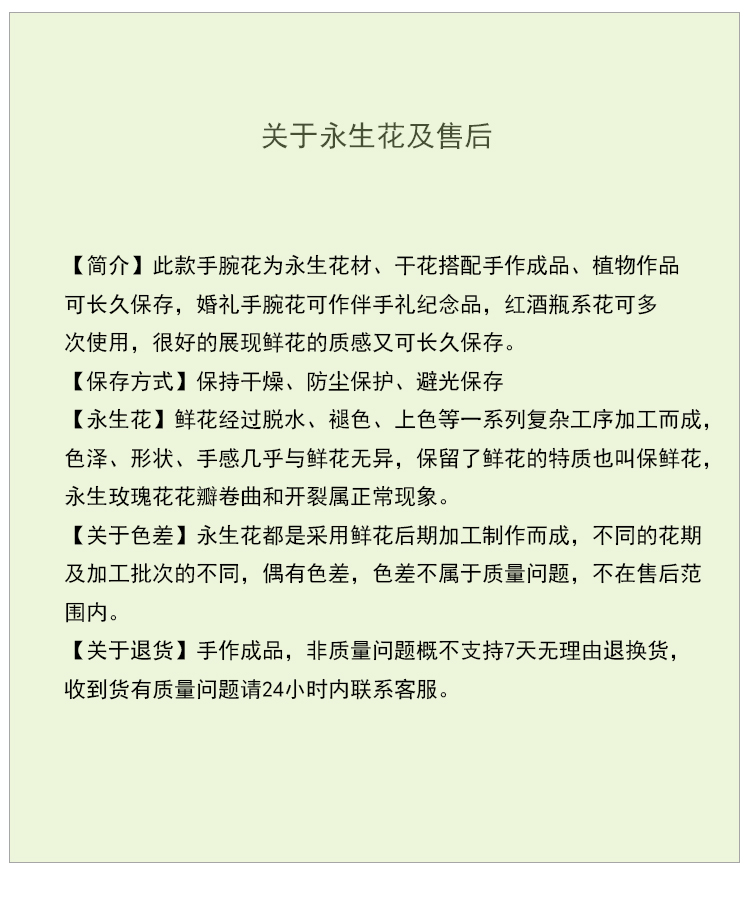 关于永生花及售后

【简介】此款手腕花为永生花材、干花搭配手作成品、植物作品可长久保存，婚礼手腕花可作伴手礼纪念品，红酒瓶系花可多次使用，很好的展现鲜花的质感又可长久保存。
【保存方式】保持干燥、防尘保护、避光保存
【永生花】鲜花经过脱水、褪色、上色等一系列复杂工序加工而成，色泽、形状、手感几乎与鲜花无异，保留了鲜花的特质也叫保鲜花，永生玫瑰花花瓣卷曲和开裂属正常现象。
【关于色差】永生花都是采用鲜花后期加工制作而成，不同的花期及加工批次的不同，偶有色差，色差不属于质量问题，不在售后范围内。
【关于退货】手作成品，非质量问题概不支持7天无理由退换货，收到货有质量问题请24小时内联系客服。